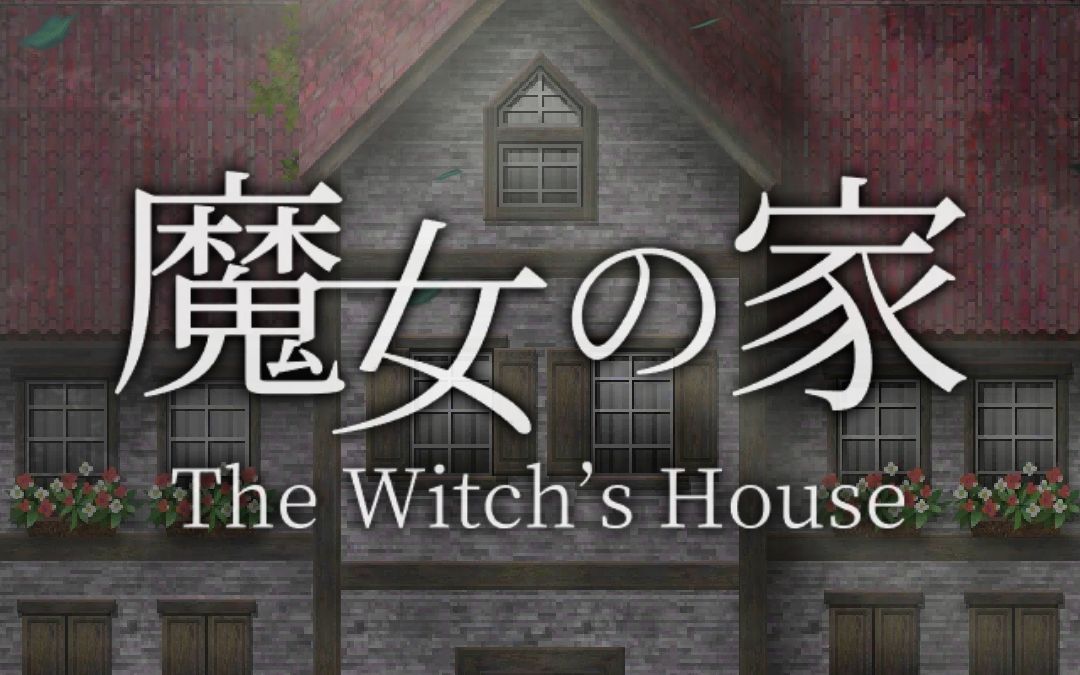 魔女の家
The Witch's House